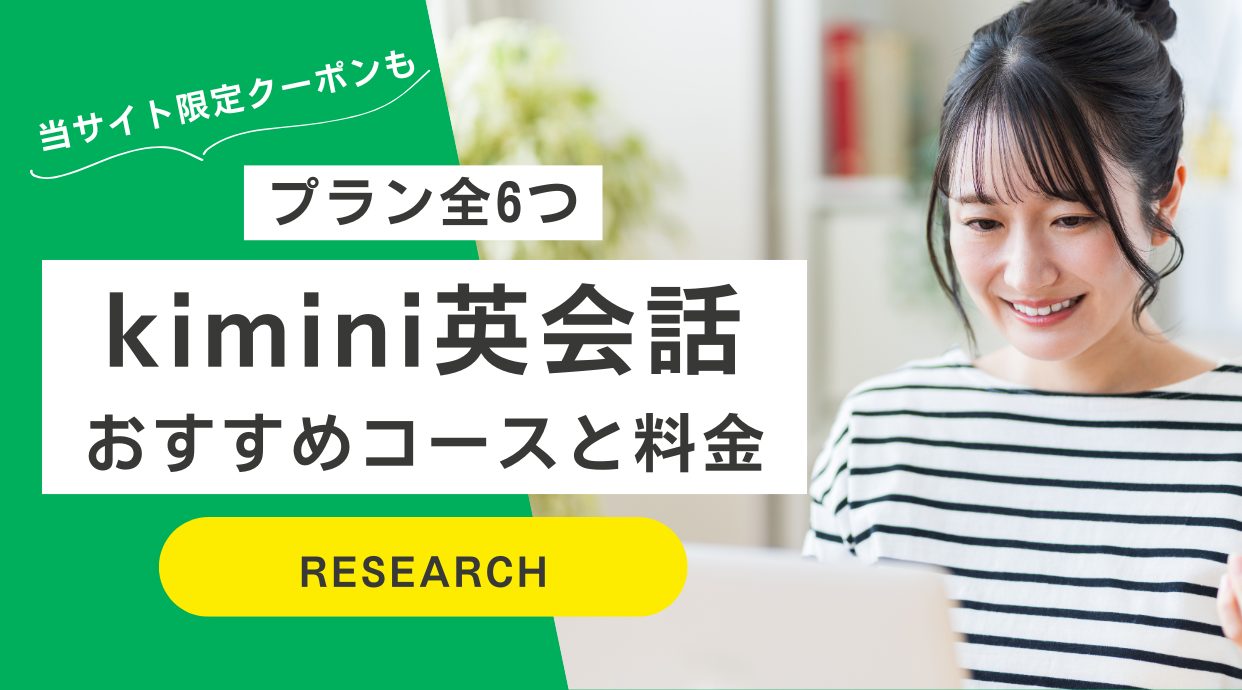 当サイト限定クーポンも

プラン全6つ

kimini英会話
おすすめコースと料金

RESEARCH